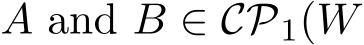 $A$ and $B \in \mathcal{CP}_1(W$